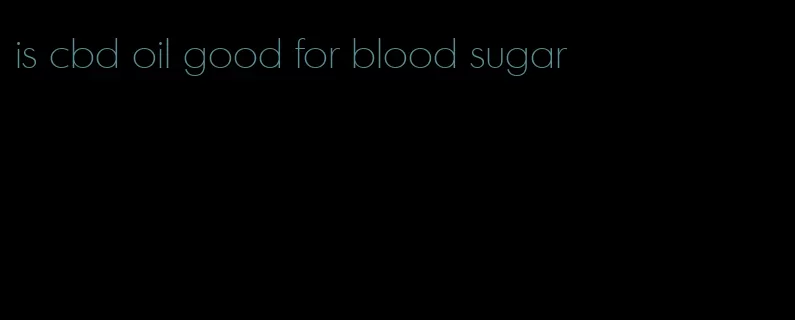 is cbd oil good for blood sugar